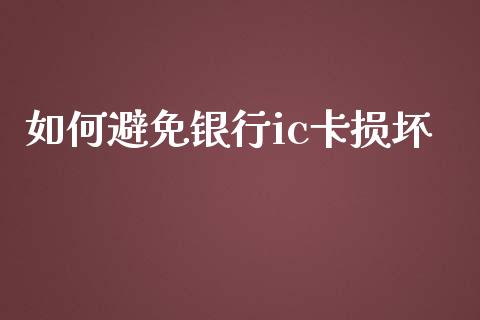 如何避免银行ic卡损坏